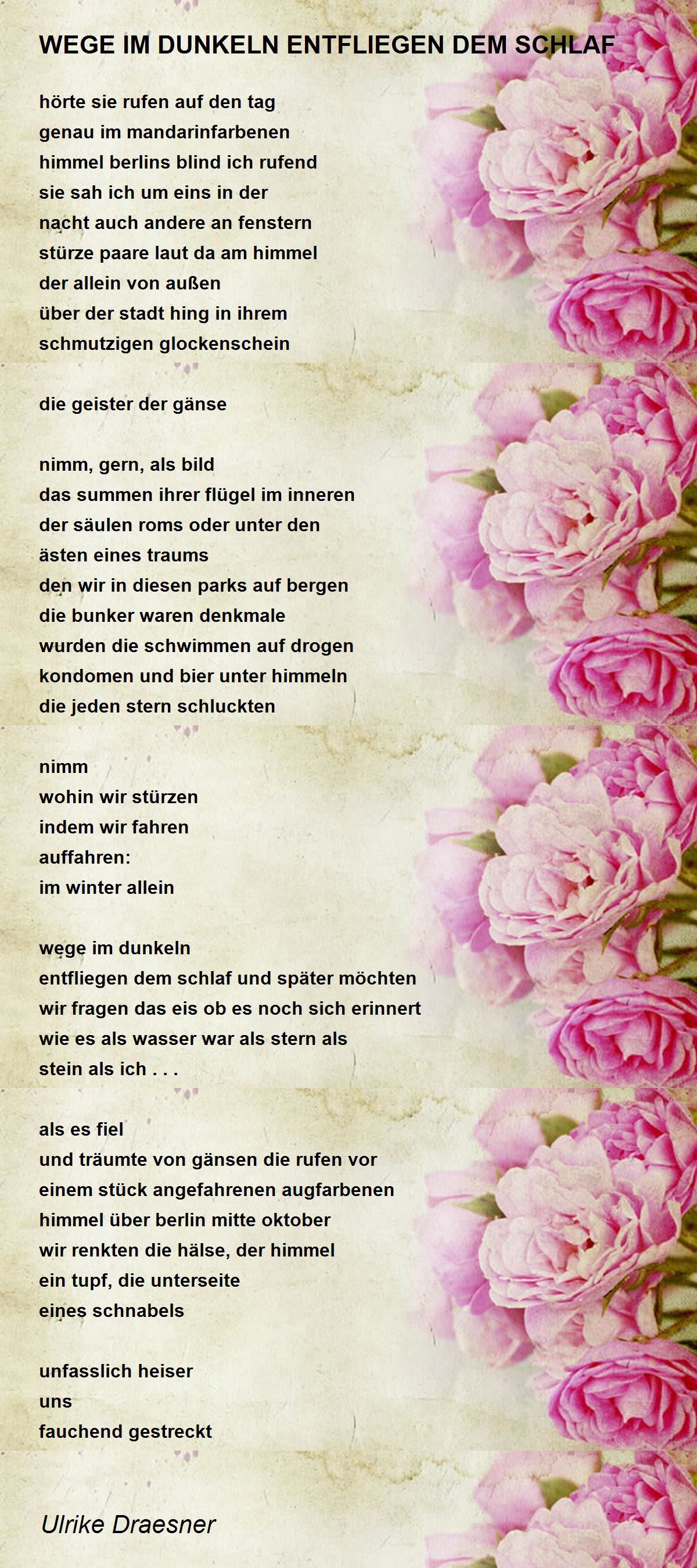 WEGE IM DUNKELN ENTFLIEGEN DEM SCHLAF

hörte sie rufen auf den tag
genau im mandarinfarbenen
himmel berlins blind ich rufend
sie sah ich um eins in der
nacht auch andere an fenstern
stürze paare laut da am himmel
der allein von außen
über der stadt hing in ihrem
schmutzigen glockenschein

die geister der gänse

nimm, gern, als bild
das summen ihrer flügel im inneren
der säulen roms oder unter den
ästen eines traums
den wir in diesen parks auf bergen
die bunker waren denkmale
wurden die schwimmen auf drogen
kondomen und bier unter himmeln
die jeden stern schluckten

nimm
wohin wir stürzen
indem wir fahren
auffahren:
im winter allein

wege im dunkeln
entfliegen dem schlaf und später möchten
wir fragen das eis ob es noch sich erinnert
wie es als wasser war als stern als
stein als ich . . .

als es fiel
und träumte von gänsen die rufen vor
einem stück angefahrenen augfarbenen
himmel über berlin mitte oktober
wir renkten die hälse, der himmel
ein tupf, die unterseite
eines schnabels

unfasslich heiser
uns
fauchend gestreckt

Ulrike Draesner